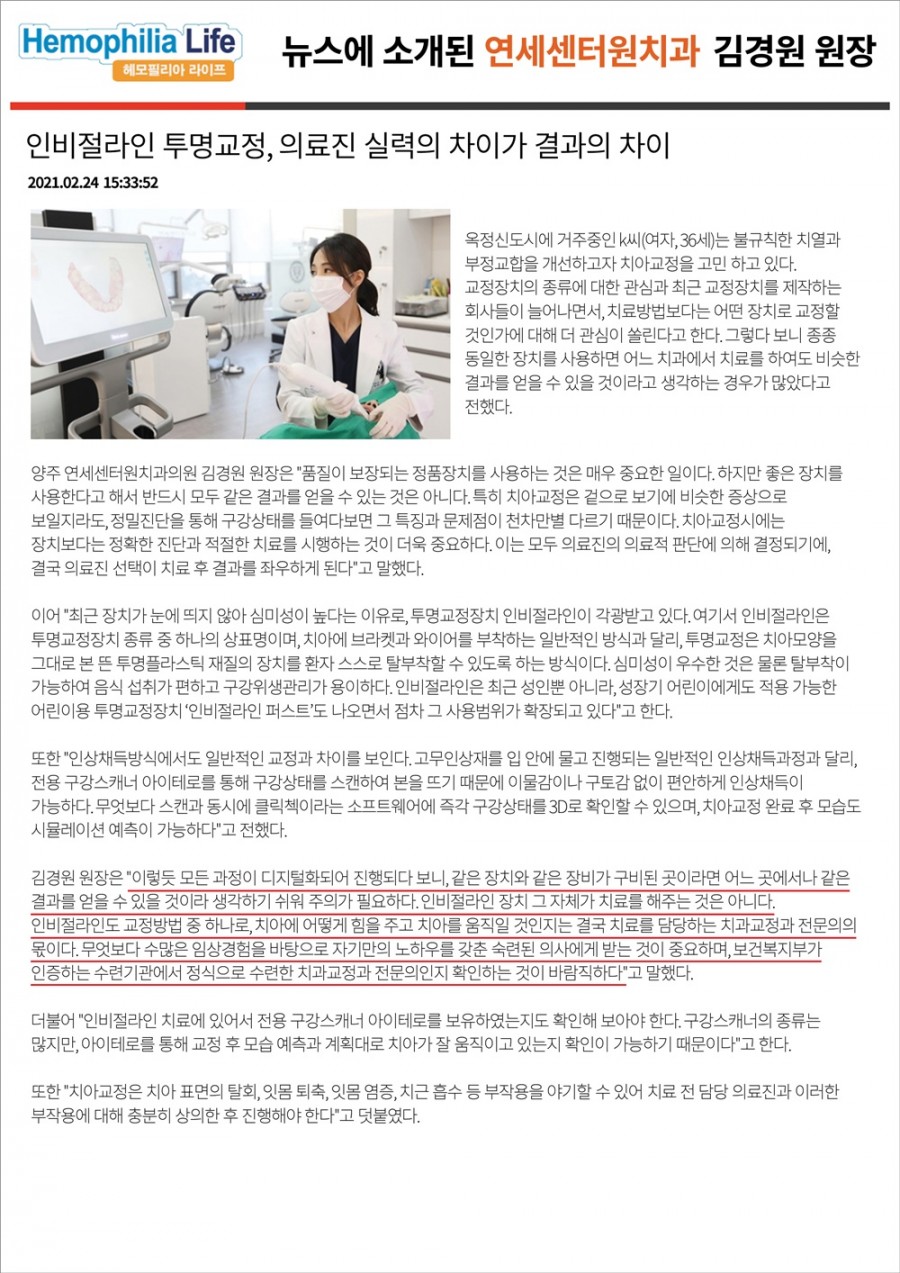 Hemophilia Life
헤모필리아 라이프

뉴스에 소개된 연세센터원치과 김경원 원장

인비절라인 투명교정, 의료진 실력의 차이가 결과의 차이

2021.02.24 15:33:52

옥정신도시에 거주중인 k씨(여자, 36세)는 불규칙한 치열과 부정교합을 개선하고자 치아교정을 고민 하고 있다. 교정장치의 종류에 대한 관심과 최근 교정장치를 제작하는 회사들이 늘어나면서, 치료방법보다는 어떤 장치로 교정할 것인가에 대해 더 관심이 쏠린다고 한다. 그렇다 보니 종종 동일한 장치를 사용하면 어느 치과에서 치료를 하여도 비슷한 결과를 얻을 수 있을 것이라고 생각하는 경우가 많았다고 전했다.

양주 연세센터원치과의원 김경원 원장은 "품질이 보장되는 정품장치를 사용하는 것은 매우 중요한 일이다. 하지만 좋은 장치를 사용한다고 해서 반드시 모두 같은 결과를 얻을 수 있는 것은 아니다. 특히 치아교정은 겉으로 보기에 비슷한 증상으로 보일지라도, 정밀진단을 통해 구강상태를 들여다보면 그 특징과 문제점이 천차만별 다르기 때문이다. 치아교정시에는 장치보다는 정확한 진단과 적절한 치료를 시행하는 것이 더욱 중요하다. 이는 모두 의료진의 의료적 판단에 의해 결정되기에, 결국 의료진 선택이 치료 후 결과를 좌우하게 된다"고 말했다.

이어 "최근 장치가 눈에 띄지 않아 심미성이 높다는 이유로, 투명교정장치 인비절라인이 각광받고 있다. 여기서 인비절라인은 투명교정장치 종류 중 하나의 상표명이며, 치아에 브라켓과 와이어를 부착하는 일반적인 방식과 달리, 투명교정은 치아모양을 그대로 본 뜬 투명플라스틱 재질의 장치를 환자 스스로 탈부착할 수 있도록 하는 방식이다. 심미성이 우수한 것은 물론 탈부착이 가능하여 음식 섭취가 편하고 구강위생관리가 용이하다. 인비절라인은 최근 성인뿐 아니라, 성장기 어린이에게도 적용 가능한 어린이용 투명교정장치 '인비절라인 퍼스트'도 나오면서 점차 그 사용범위가 확장되고 있다"고 한다.

또한 "인상채득방식에서도 일반적인 교정과 차이를 보인다. 고무인상재를 입 안에 물고 진행되는 일반적인 인상채득과정과 달리, 전용 구강스캐너 아이테로를 통해 구강상태를 스캔하여 본을 뜨기 때문에 이물감이나 구토감 없이 편안하게 인상채득이 가능하다. 무엇보다 스캔과 동시에 클릭첵이라는 소프트웨어에 즉각 구강상태를 3D로 확인할 수 있으며, 치아교정 완료 후 모습도 시뮬레이션 예측이 가능하다"고 전했다.

김경원 원장은 "이렇듯 모든 과정이 디지털화되어 진행되다 보니, 같은 장치와 같은 장비가 구비된 곳이라면 어느 곳에서나 같은 결과를 얻을 수 있을 것이라 생각하기 쉬워 주의가 필요하다. 인비절라인 장치 그 자체가 치료를 해주는 것은 아니다. 인비절라인도 교정방법 중 하나로, 치아에 어떻게 힘을 주고 치아를 움직일 것인지는 결국 치료를 담당하는 치과교정과 전문의의 몫이다. 무엇보다 수많은 임상경험을 바탕으로 자기만의 노하우를 갖춘 숙련된 의사에게 받는 것이 중요하며, 보건복지부가 인증하는 수련기관에서 정식으로 수련한 치과교정과 전문의인지 확인하는 것이 바람직하다"고 말했다.

더불어 "인비절라인 치료에 있어서 전용 구강스캐너 아이테로를 보유하였는지도 확인해 보아야 한다. 구강스캐너의 종류는 많지만, 아이테로를 통해 교정 후 모습 예측과 계획대로 치아가 잘 움직이고 있는지 확인이 가능하기 때문이다"고 한다.

또한 "치아교정은 치아 표면의 탈회, 잇몸 퇴축, 잇몸 염증, 치근 흡수 등 부작용을 야기할 수 있어 치료 전 담당 의료진과 이러한 부작용에 대해 충분히 상의한 후 진행해야 한다"고 덧붙였다.